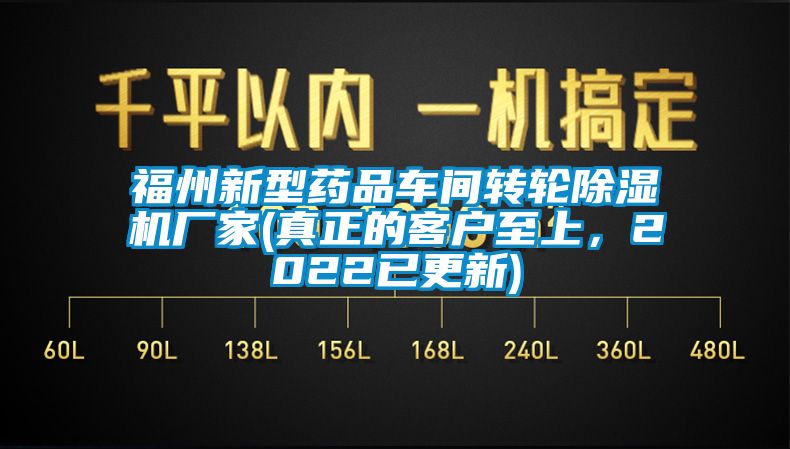 千平以内 一机搞定

福州新型药品车间转轮除湿机厂家(真正的客户至上，2022已更新)

60L 90L 138L 156L 168L 240L 360L 480L